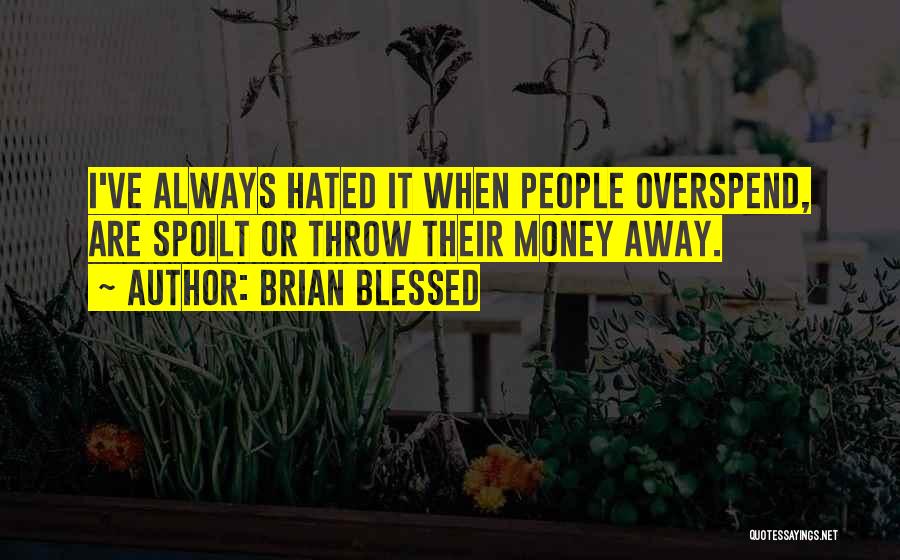 I'VE ALWAYS HATED IT WHEN PEOPLE OVERSPEND, ARE SPOILT OR THROW THEIR MONEY AWAY.

~ AUTHOR: BRIAN BLESSED

QUOTESSAYINGS.NET